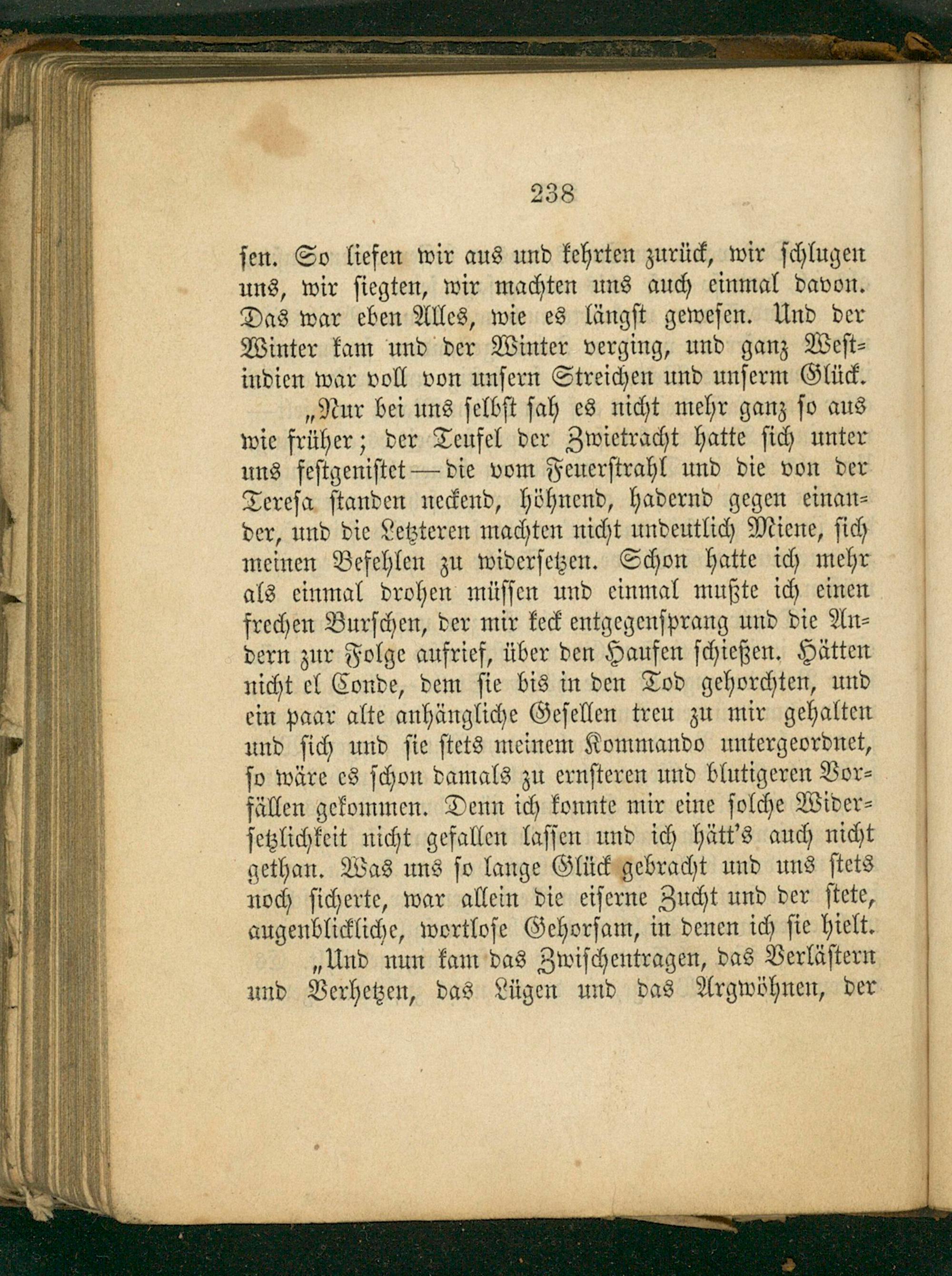 238

sen. So liefen wir aus und kehrten zurück, wir schlugen uns, wir siegten, wir machten uns auch einmal davon. Das war eben Alles, wie es längst gewesen. Und der Winter kam und der Winter verging, und ganz Westindien war voll von unsern Streichen und unserm Glück.

„Nur bei uns selbst sah es nicht mehr ganz so aus wie früher; der Teufel der Zwietracht hatte sich unter uns festgenistet — die vom Feuerstrahl und die von der Teresa standen neckend, höhnend, hadernd gegen einander, und die Letzteren machten nicht undeutlich Miene, sich meinen Befehlen zu widersetzen. Schon hatte ich mehr als einmal drohen müssen und einmal mußte ich einen frechen Burschen, der mir keck entgegensprang und die Andern zur Folge aufrief, über den Haufen schießen. Hätten nicht el Conde, dem sie bis in den Tod gehorchten, und ein paar alte anhängliche Gesellen treu zu mir gehalten und sich und sie stets meinem Kommando untergeordnet, so wäre es schon damals zu ernsteren und blutigeren Vorfällen gekommen. Denn ich konnte mir eine solche Widersetzlichkeit nicht gefallen lassen und ich hätt's auch nicht gethan. Was uns so lange Glück gebracht und uns stets noch sicherte, war allein die eiserne Zucht und der stete, augenblickliche, wortlose Gehorsam, in denen ich sie hielt.

„Und nun kam das Zwischentragen, das Verlästern und Verhetzen, das Lügen und das Argwöhnen, der